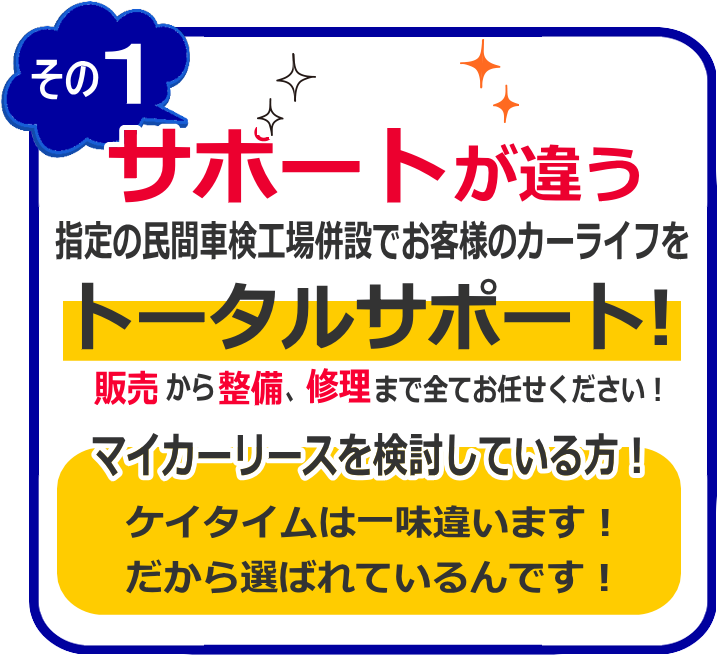 その1

サポートが違う

指定の民間車検工場併設でお客様のカーライフを

トータルサポート!

販売から整備、修理まで全てお任せください！

マイカーリースを検討している方！

ケイタイムは一味違います！
だから選ばれているんです！